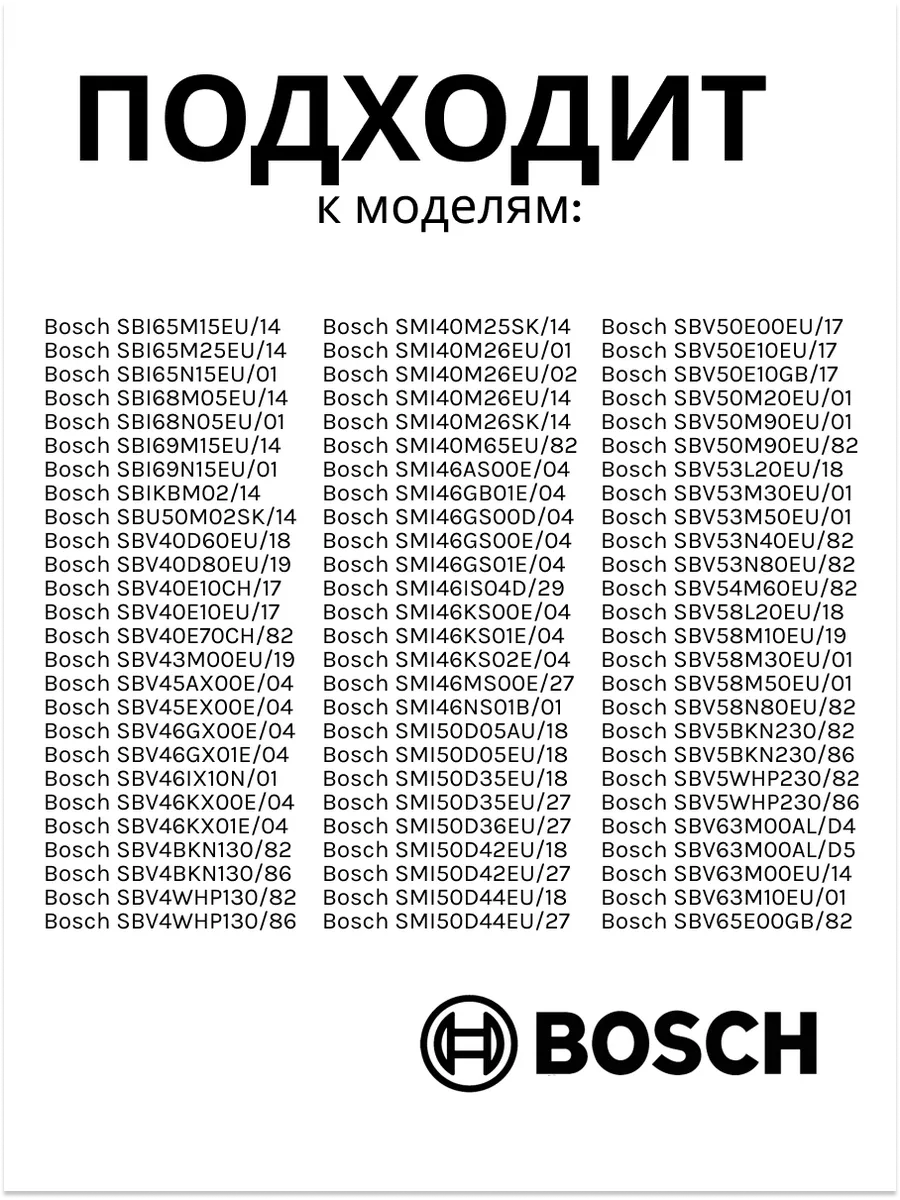 ПОДХОДИТ
к моделям:

Bosch SBI65M15EU/14
Bosch SBI65M25EU/14
Bosch SBI65N15EU/01
Bosch SBI68M05EU/14
Bosch SBI68N05EU/01
Bosch SBI69M15EU/14
Bosch SBI69N15EU/01
Bosch SBIKBM02/14
Bosch SBU50M02SK/14
Bosch SBV40D60EU/18
Bosch SBV40D80EU/19
Bosch SBV40E10CH/17
Bosch SBV40E10EU/17
Bosch SBV40E70CH/82
Bosch SBV43M00EU/19
Bosch SBV45AX00E/04
Bosch SBV45EX00E/04
Bosch SBV46GX00E/04
Bosch SBV46GX01E/04
Bosch SBV46IX10N/01
Bosch SBV46KX00E/04
Bosch SBV46KX01E/04
Bosch SBV4BKN130/82
Bosch SBV4BKN130/86
Bosch SBV4WHP130/82
Bosch SBV4WHP130/86

Bosch SMI40M25SK/14
Bosch SMI40M26EU/01
Bosch SMI40M26EU/02
Bosch SMI40M26EU/14
Bosch SMI40M26SK/14
Bosch SMI40M65EU/82
Bosch SMI46AS00E/04
Bosch SMI46GB01E/04
Bosch SMI46GS00D/04
Bosch SMI46GS00E/04
Bosch SMI46GS01E/04
Bosch SMI46IS04D/29
Bosch SMI46KS00E/04
Bosch SMI46KS01E/04
Bosch SMI46KS02E/04
Bosch SMI46MS00E/27
Bosch SMI46NS01B/01
Bosch SMI50D05AU/18
Bosch SMI50D05EU/18
Bosch SMI50D35EU/18
Bosch SMI50D35EU/27
Bosch SMI50D36EU/27
Bosch SMI50D42EU/18
Bosch SMI50D42EU/27
Bosch SMI50D44EU/18
Bosch SMI50D44EU/27

Bosch SBV50E00EU/17
Bosch SBV50E10EU/17
Bosch SBV50E10GB/17
Bosch SBV50M20EU/01
Bosch SBV50M90EU/01
Bosch SBV50M90EU/82
Bosch SBV53L20EU/18
Bosch SBV53M30EU/01
Bosch SBV53M50EU/01
Bosch SBV53N40EU/82
Bosch SBV53N80EU/82
Bosch SBV54M60EU/82
Bosch SBV58L20EU/18
Bosch SBV58M10EU/19
Bosch SBV58M30EU/01
Bosch SBV58M50EU/01
Bosch SBV58N80EU/82
Bosch SBV5BKN230/82
Bosch SBV5BKN230/86
Bosch SBV5WHP230/82
Bosch SBV5WHP230/86
Bosch SBV63M00AL/D4
Bosch SBV63M00AL/D5
Bosch SBV63M00EU/14
Bosch SBV63M10EU/01
Bosch SBV65E00GB/82

BOSCH